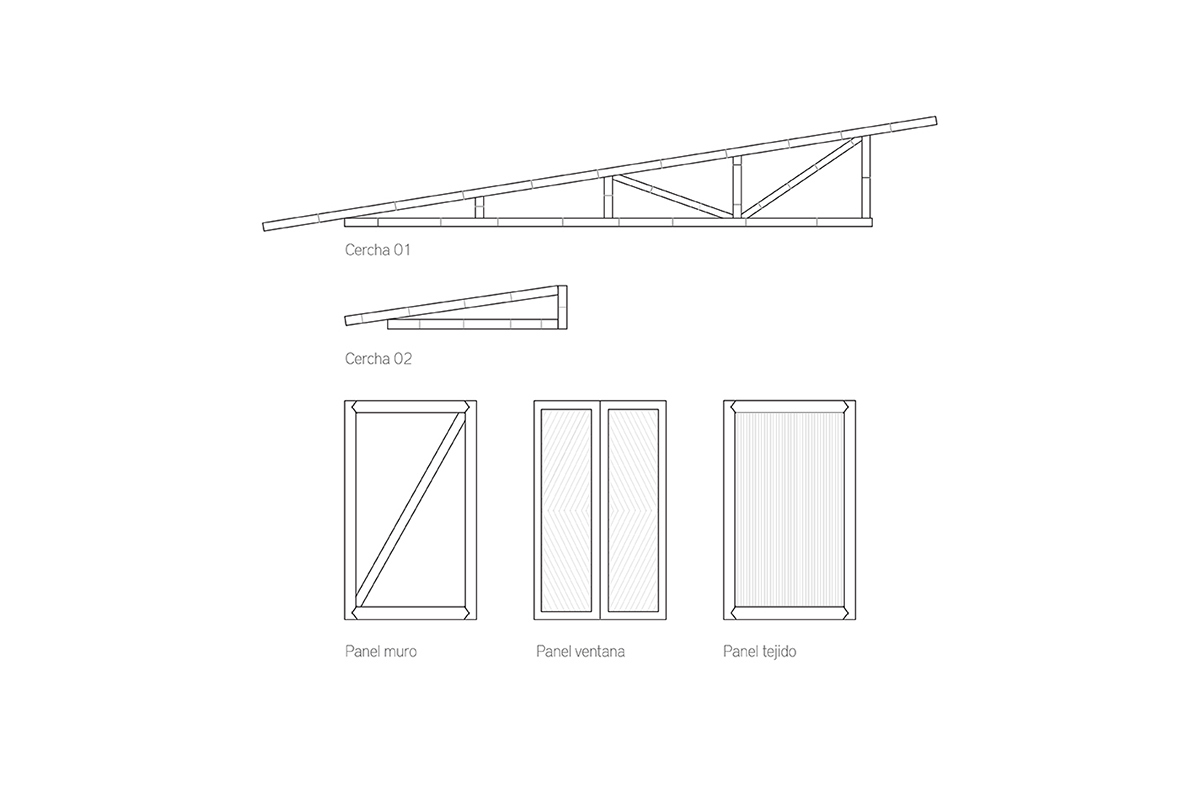 Cercha 01

Cercha 02

Panel muro

Panel ventana

Panel tejido